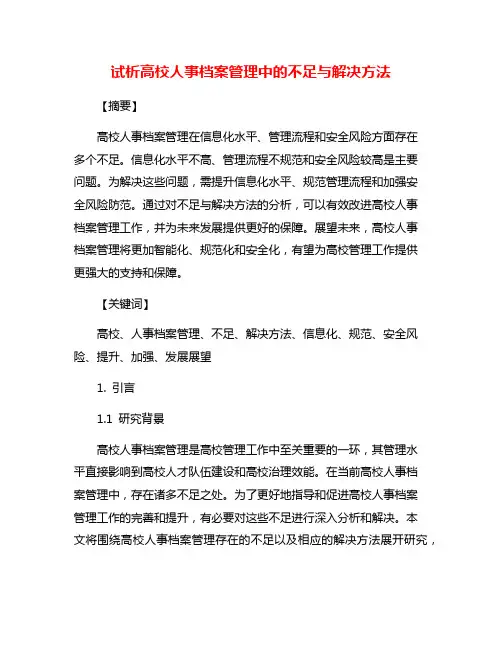 试析高校人事档案管理中的不足与解决方法

【摘要】

高校人事档案管理在信息化水平、管理流程和安全风险方面存在多个不足。信息化水平不高、管理流程不规范和安全风险较高是主要问题。为解决这些问题，需提升信息化水平、规范管理流程和加强安全风险防范。通过对不足与解决方法的分析，可以有效改进高校人事档案管理工作，并为未来发展提供更好的保障。展望未来，高校人事档案管理将更加智能化、规范化和安全化，有望为高校管理工作提供更强大的支持和保障。

【关键词】

高校、人事档案管理、不足、解决方法、信息化、规范、安全风险、提升、加强、发展展望

1. 引言

1.1 研究背景

高校人事档案管理是高校管理工作中至关重要的一环，其管理水平直接影响到高校人才队伍建设和高校治理效能。在当前高校人事档案管理中，存在诸多不足之处。为了更好地指导和促进高校人事档案管理工作的完善和提升，有必要对这些不足进行深入分析和解决。本文将围绕高校人事档案管理存在的不足以及相应的解决方法展开研究，